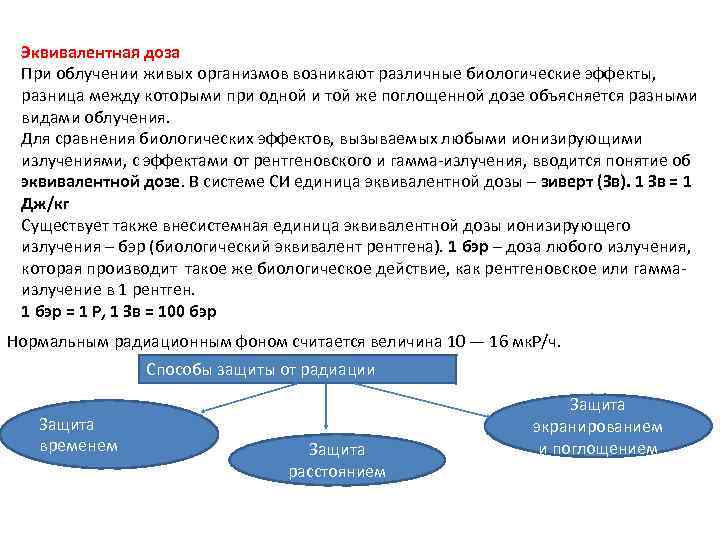 Эквивалентная доза
При облучении живых организмов возникают различные биологические эффекты, разница между которыми при одной и той же поглощенной дозе объясняется разными видами облучения.
Для сравнения биологических эффектов, вызываемых любыми ионизирующими излучениями, с эффектами от рентгеновского и гамма-излучения, вводится понятие об эквивалентной дозе. В системе СИ единица эквивалентной дозы – зиверт (Зв). 1 Зв = 1 Дж/кг
Существует также внесистемная единица эквивалентной дозы ионизирующего излучения – бэр (биологический эквивалент рентгена). 1 бэр – доза любого излучения, которая производит такое же биологическое действие, как рентгеновское или гамма-излучение в 1 рентген.
1 бэр = 1 Р, 1 Зв = 100 бэр

Нормальным радиационным фоном считается величина 10 — 16 мкР/ч.

Способы защиты от радиации

Защита временем

Защита расстоянием

Защита экранированием и поглощением